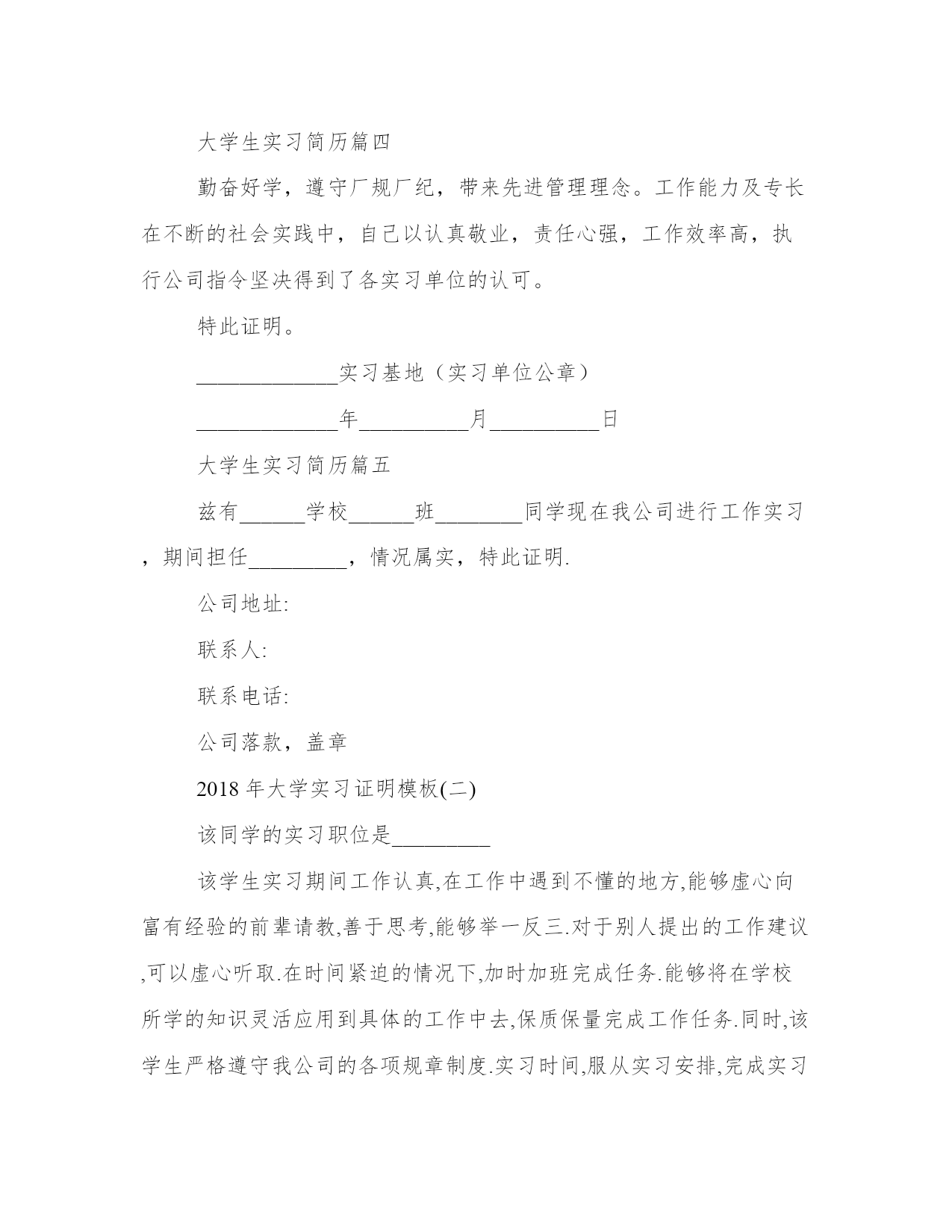 大学生实习简历篇四

勤奋好学，遵守厂规厂纪，带来先进管理理念。工作能力及专长在不断的社会实践中，自己以认真敬业，责任心强，工作效率高，执行公司指令坚决得到了各实习单位的认可。

特此证明。

_____________实习基地（实习单位公章）

_____________年__________月__________日

大学生实习简历篇五

兹有______学校______班________同学现在我公司进行工作实习，期间担任_________，情况属实，特此证明.

公司地址:

联系人:

联系电话:

公司落款，盖章

2018 年大学实习证明模板(二)

该同学的实习职位是_________

该学生实习期间工作认真,在工作中遇到不懂的地方,能够虚心向富有经验的前辈请教,善于思考,能够举一反三.对于别人提出的工作建议,可以虚心听取.在时间紧迫的情况下,加时加班完成任务.能够将在学校所学的知识灵活应用到具体的工作中去,保质保量完成工作任务.同时,该学生严格遵守我公司的各项规章制度.实习时间,服从实习安排,完成实习